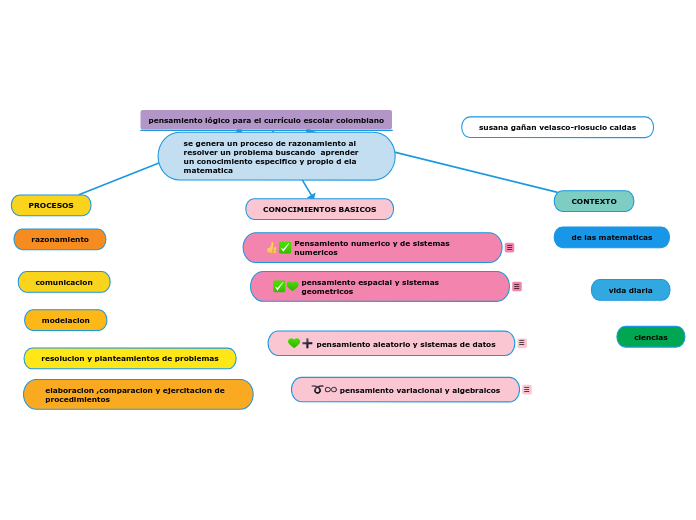 pensamiento lógico para el currículo escolar colombiano

susana gañan velasco-riosucio caldas

se genera un proceso de razonamiento al resolver un problema buscando aprender un conocimiento especifico y propio d ela matematica

PROCESOS

razonamiento

comunicacion

modelacion

resolucion y planteamientos de problemas

elaboracion ,comparacion y ejercitacion de procedimientos

CONOCIMIENTOS BASICOS

Pensamiento numerico y de sistemas numericos

pensamiento espacial y sistemas geometricos

pensamiento aleatorio y sistemas de datos

pensamiento variacional y algebraicos

CONTEXTO

de las matematicas

vida diaria

ciencias